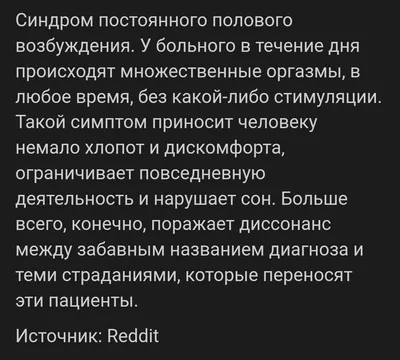 Синдром постоянного полового возбуждения. У больного в течение дня происходят множественные оргазмы, в любое время, без какой-либо стимуляции. Такой симптом приносит человеку немало хлопот и дискомфорта, ограничивает повседневную деятельность и нарушает сон. Больше всего, конечно, поражает диссонанс между забавным названием диагноза и теми страданиями, которые переносят эти пациенты.

Источник: Reddit